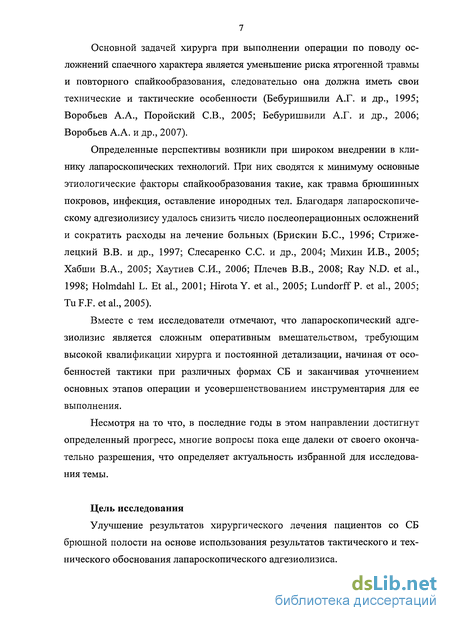 7

Основной задачей хирурга при выполнении операции по поводу осложнений спаечного характера является уменьшение риска ятрогенной травмы и повторного спайкообразования, следовательно она должна иметь свои технические и тактические особенности (Бебуришвили А.Г. и др., 1995; Воробьев А.А., Поройский С.В., 2005; Бебуришвили А.Г. и др., 2006; Воробьев А.А. и др., 2007).

Определенные перспективы возникли при широком внедрении в клинику лапароскопических технологий. При них сводятся к минимуму основные этиологические факторы спайкообразования такие, как травма брюшинных покровов, инфекция, оставление инородных тел. Благодаря лапароскопическому адгезиолизису удалось снизить число послеоперационных осложнений и сократить расходы на лечение больных (Брискин Б.С., 1996; Стрижелецкий В.В. и др., 1997; Слесаренко С.С. и др., 2004; Михин И.В., 2005; Хабши В.А., 2005; Хаутиев С.И., 2006; Плечев В.В., 2008; Ray N.D. et al., 1998; Holmdahl L. Et al., 2001; Hirota Y. et al., 2005; Lundorff P. et al., 2005; Tu F.F. et al., 2005).

Вместе с тем исследователи отмечают, что лапароскопический адгезиолизис является сложным оперативным вмешательством, требующим высокой квалификации хирурга и постоянной детализации, начиная от особенностей тактики при различных формах СБ и заканчивая уточнением основных этапов операции и усовершенствованием инструментария для ее выполнения.

Несмотря на то что, в последние годы в этом направлении достигнут определенный прогресс, многие вопросы пока еще далеки от своего окончательно разрешения, что определяет актуальность избранной для исследования темы.

Цель исследования

Улучшение результатов хирургического лечения пациентов со СБ брюшной полости на основе использования результатов тактического и технического обоснования лапароскопического адгезиолизиса.

dsLib.net
библиотека диссертаций